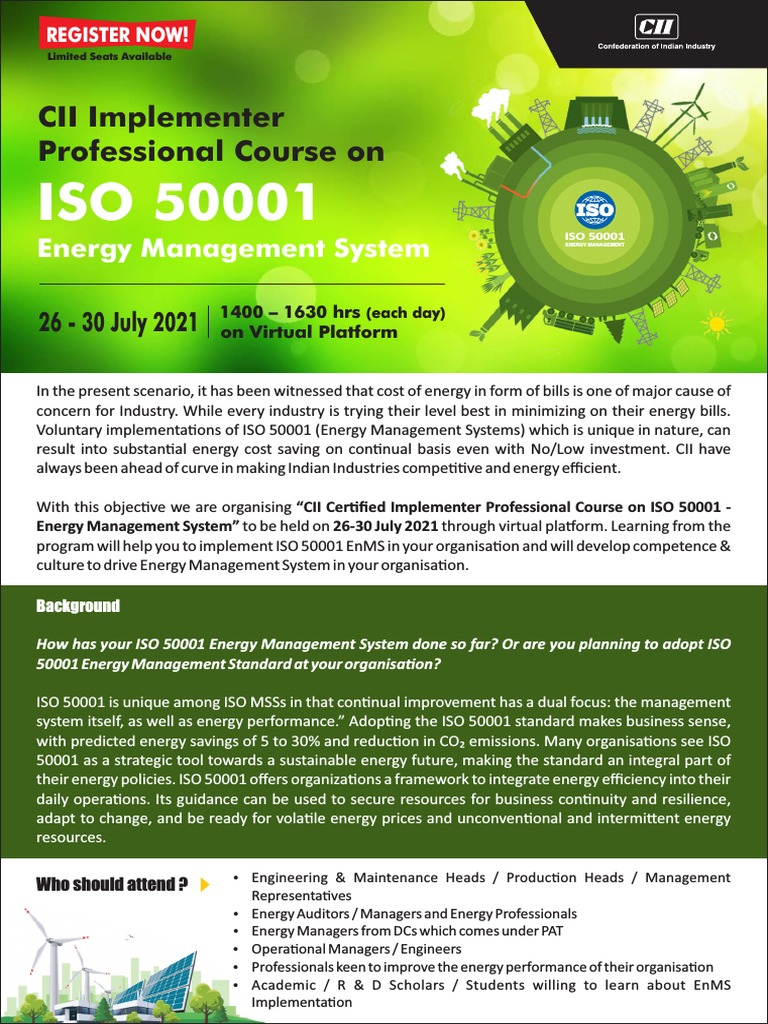 REGISTER NOW!
Limited Seats Available

CII
Confederation of Indian Industry

CII Implementer Professional Course on
ISO 50001
Energy Management System

ISO
ISO 50001
ENERGY MANAGEMENT

26 - 30 July 2021 | 1400 – 1630 hrs (each day) on Virtual Platform

In the present scenario, it has been witnessed that cost of energy in form of bills is one of major cause of concern for Industry. While every industry is trying their level best in minimizing on their energy bills. Voluntary implementations of ISO 50001 (Energy Management Systems) which is unique in nature, can result into substantial energy cost saving on continual basis even with No/Low investment. CII have always been ahead of curve in making Indian Industries competitive and energy efficient.

With this objective we are organising "CII Certified Implementer Professional Course on ISO 50001 - Energy Management System" to be held on 26-30 July 2021 through virtual platform. Learning from the program will help you to implement ISO 50001 EnMS in your organisation and will develop competence & culture to drive Energy Management System in your organisation.

Background

How has your ISO 50001 Energy Management System done so far? Or are you planning to adopt ISO 50001 Energy Management Standard at your organisation?

ISO 50001 is unique among ISO MSSs in that continual improvement has a dual focus: the management system itself, as well as energy performance." Adopting the ISO 50001 standard makes business sense, with predicted energy savings of 5 to 30% and reduction in $CO_2$ emissions. Many organisations see ISO 50001 as a strategic tool towards a sustainable energy future, making the standard an integral part of their energy policies. ISO 50001 offers organizations a framework to integrate energy efficiency into their daily operations. Its guidance can be used to secure resources for business continuity and resilience, adapt to change, and be ready for volatile energy prices and unconventional and intermittent energy resources.

Who should attend ?

• Engineering & Maintenance Heads / Production Heads / Management Representatives
• Energy Auditors / Managers and Energy Professionals
• Energy Managers from DCs which comes under PAT
• Operational Managers / Engineers
• Professionals keen to improve the energy performance of their organisation
• Academic / R & D Scholars / Students willing to learn about EnMS Implementation